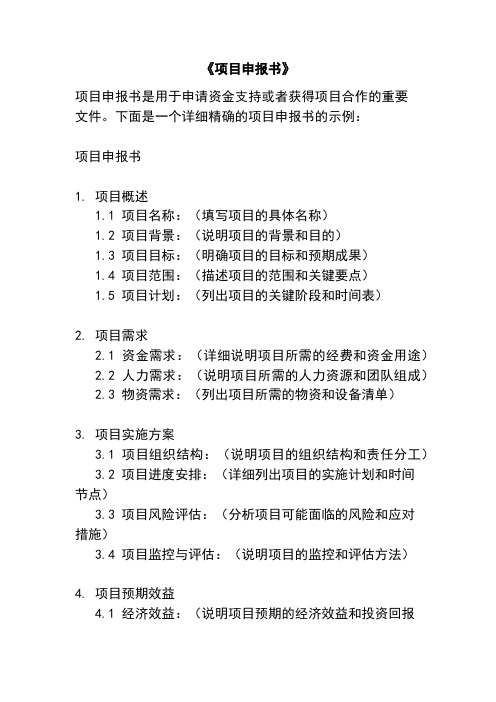 《项目申报书》

项目申报书是用于申请资金支持或者获得项目合作的重要文件。下面是一个详细精确的项目申报书的示例：

项目申报书

1. 项目概述
1.1 项目名称：（填写项目的具体名称）
1.2 项目背景：（说明项目的背景和目的）
1.3 项目目标：（明确项目的目标和预期成果）
1.4 项目范围：（描述项目的范围和关键要点）
1.5 项目计划：（列出项目的关键阶段和时间表）

2. 项目需求
2.1 资金需求：（详细说明项目所需的经费和资金用途）
2.2 人力需求：（说明项目所需的人力资源和团队组成）
2.3 物资需求：（列出项目所需的物资和设备清单）

3. 项目实施方案
3.1 项目组织结构：（说明项目的组织结构和责任分工）
3.2 项目进度安排：（详细列出项目的实施计划和时间节点）
3.3 项目风险评估：（分析项目可能面临的风险和应对措施）
3.4 项目监控与评估：（说明项目的监控和评估方法）

4. 项目预期效益
4.1 经济效益：（说明项目预期的经济效益和投资回报